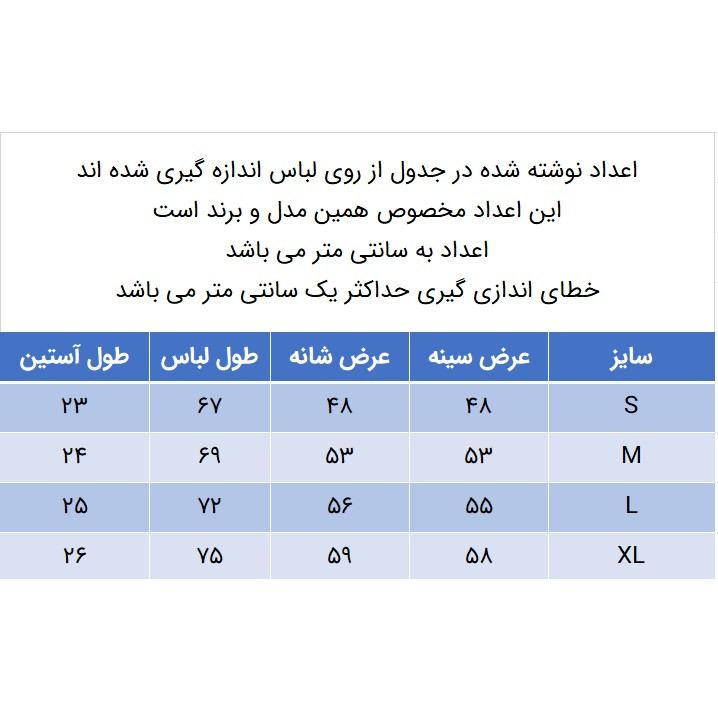 اعداد نوشته شده در جدول از روی لباس اندازه گیری شده اند
این اعداد مخصوص همین مدل و برند است
اعداد به سانتی متر می باشد
خطای اندازی گیری حداکثر یک سانتی متر می باشد

| سایز | عرض سینه | عرض شانه | طول لباس | طول آستین |
|---|---|---|---|---|
| S | ۴۸ | ۴۸ | ۶۷ | ۲۳ |
| M | ۵۳ | ۵۳ | ۶۹ | ۲۴ |
| L | ۵۵ | ۵۶ | ۷۲ | ۲۵ |
| XL | ۵۸ | ۵۹ | ۷۵ | ۲۶ |